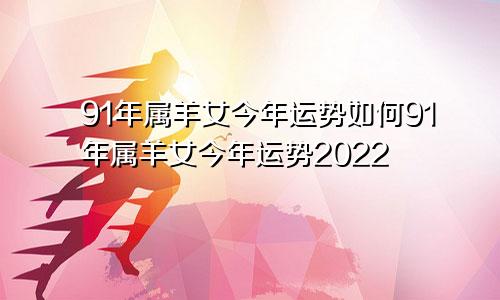 91年属羊女今年运势如何91年属羊女今年运势2022